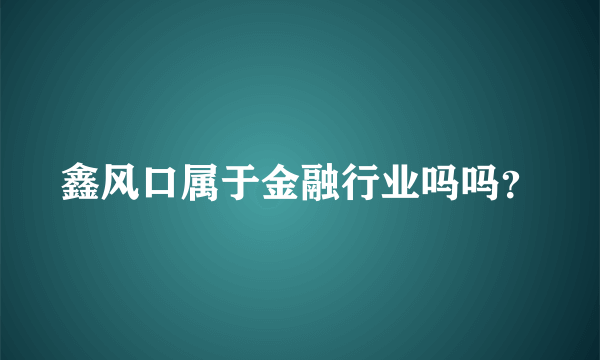 鑫风口属于金融行业吗吗？